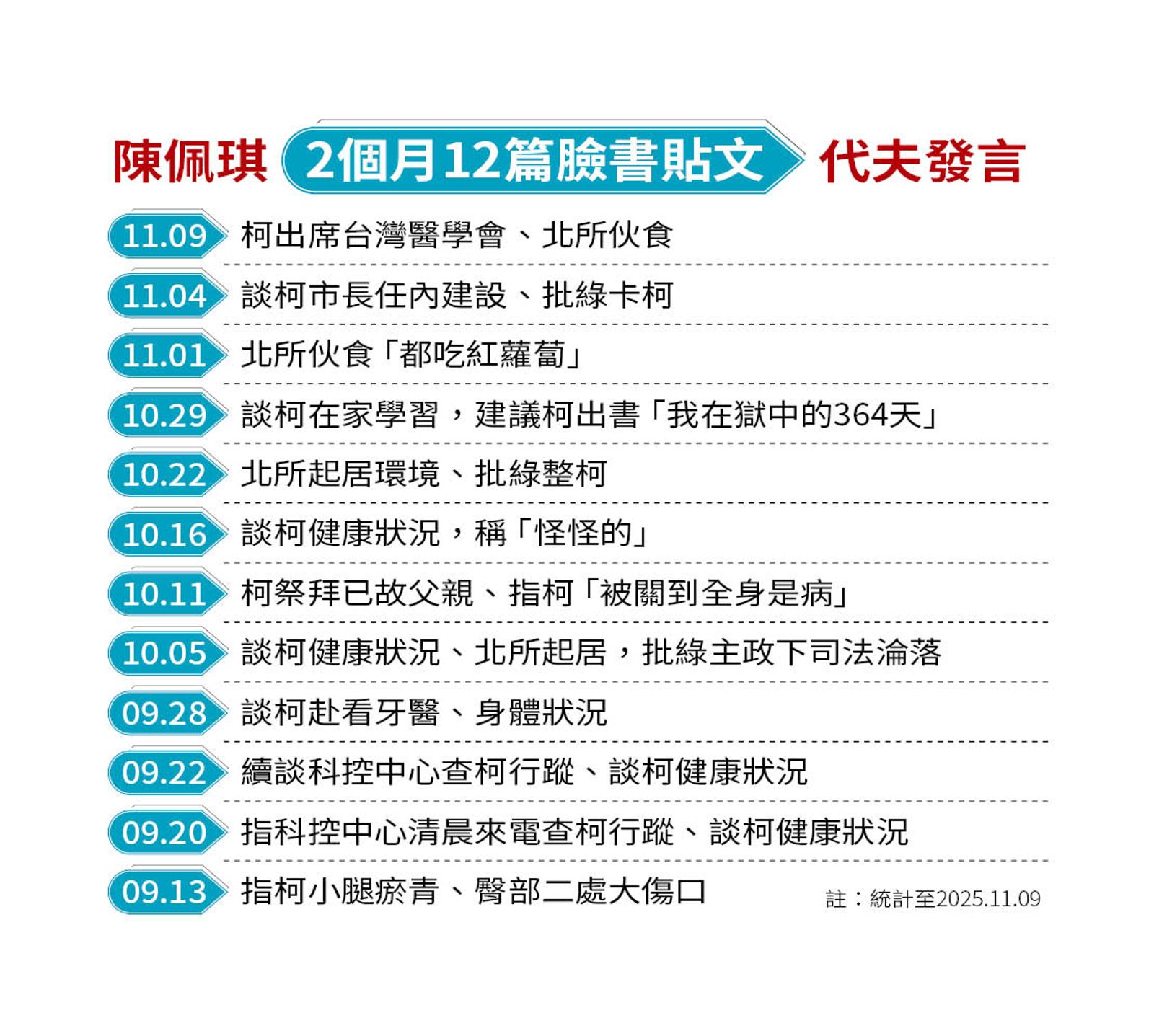 陳佩琪 2個月12篇臉書貼文 代夫發言

11.09 柯出席台灣醫學會、北所伙食

11.04 談柯市長任內建設、批綠卡柯

11.01 北所伙食「都吃紅蘿蔔」

10.29 談柯在家學習，建議柯出書「我在獄中的364天」

10.22 北所起居環境、批綠整柯

10.16 談柯健康狀況，稱「怪怪的」

10.11 柯祭拜已故父親、指柯「被關到全身是病」

10.05 談柯健康狀況、北所起居，批綠主政下司法淪落

09.28 談柯赴看牙醫、身體狀況

09.22 續談科控中心查柯行蹤、談柯健康狀況

09.20 指科控中心清晨來電查柯行蹤、談柯健康狀況

09.13 指柯小腿瘀青、臀部二處大傷口

註：統計至2025.11.09